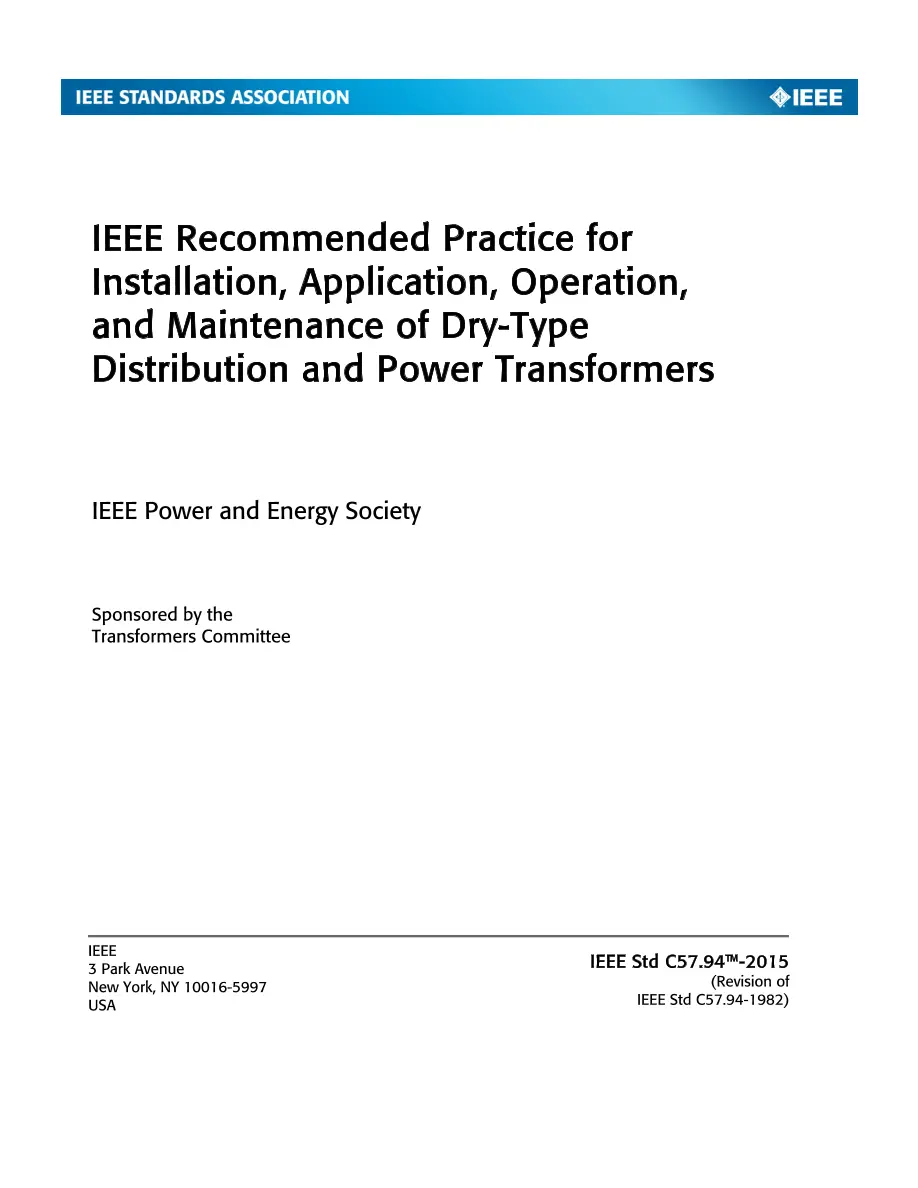 IEEE STANDARDS ASSOCIATION

IEEE

IEEE Recommended Practice for Installation, Application, Operation, and Maintenance of Dry-Type Distribution and Power Transformers

IEEE Power and Energy Society

Sponsored by the
Transformers Committee

IEEE
3 Park Avenue
New York, NY 10016-5997
USA

IEEE Std C57.94™-2015
(Revision of
IEEE Std C57.94-1982)